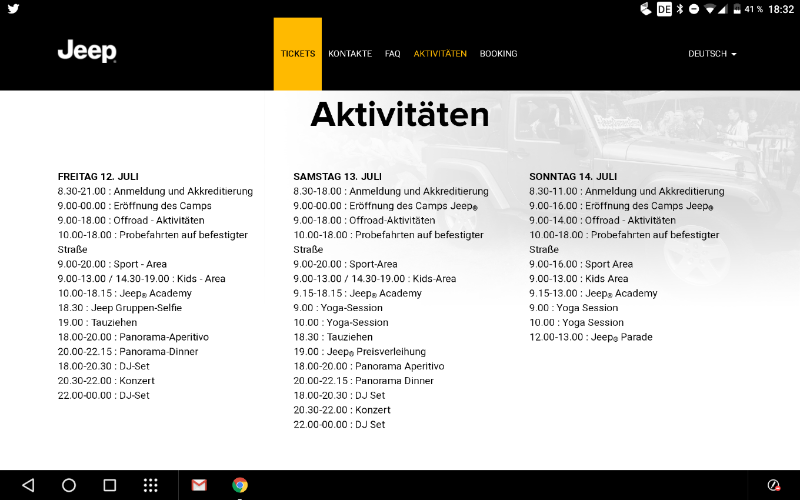 DE 41 % 18:32

Jeep

TICKETS KONTAKTE FAQ AKTIVITÄTEN BOOKING DEUTSCH

Aktivitäten

FREITAG 12. JULI
8.30-21.00 : Anmeldung und Akkreditierung
9.00-00.00 : Eröffnung des Camps
9.00-18.00 : Offroad - Aktivitäten
10.00-18.00 : Probefahrten auf befestigter Straße
9.00-20.00 : Sport - Area
9.00-13.00 / 14.30-19.00 : Kids - Area
10.00-18.15 : Jeep® Academy
18.30 : Jeep Gruppen-Selfie
19.00 : Tauziehen
18.00-20.00 : Panorama-Aperitivo
20.00-22.15 : Panorama-Dinner
18.00-20.30 : DJ-Set
20.30-22.00 : Konzert
22.00-00.00 : DJ-Set

SAMSTAG 13. JULI
8.30-18.00 : Anmeldung und Akkreditierung
9.00-00.00 : Eröffnung des Camps Jeep®
9.00-18.00 : Offroad-Aktivitäten
10.00-18.00 : Probefahrten auf befestigter Straße
9.00-20.00 : Sport-Area
9.00-13.00 / 14.30-19.00 : Kids-Area
9.15-18.15 : Jeep® Academy
9.00 : Yoga-Session
10.00 : Yoga-Session
18.30 : Tauziehen
19.00 : Jeep® Preisverleihung
18.00-20.00 : Panorama Aperitivo
20.00-22.15 : Panorama Dinner
18.00-20.30 : DJ Set
20.30-22.00 : Konzert
22.00-00.00 : DJ Set

SONNTAG 14. JULI
8.30-11.00 : Anmeldung und Akkreditierung
9.00-16.00 : Eröffnung des Camps Jeep®
9.00-14.00 : Offroad - Aktivitäten
10.00-18.00 : Probefahrten auf befestigter Straße
9.00-16.00 : Sport Area
9.00-13.00 : Kids Area
9.15-13.00 : Jeep® Academy
9.00 : Yoga Session
10.00 : Yoga Session
12.00-13.00 : Jeep® Parade